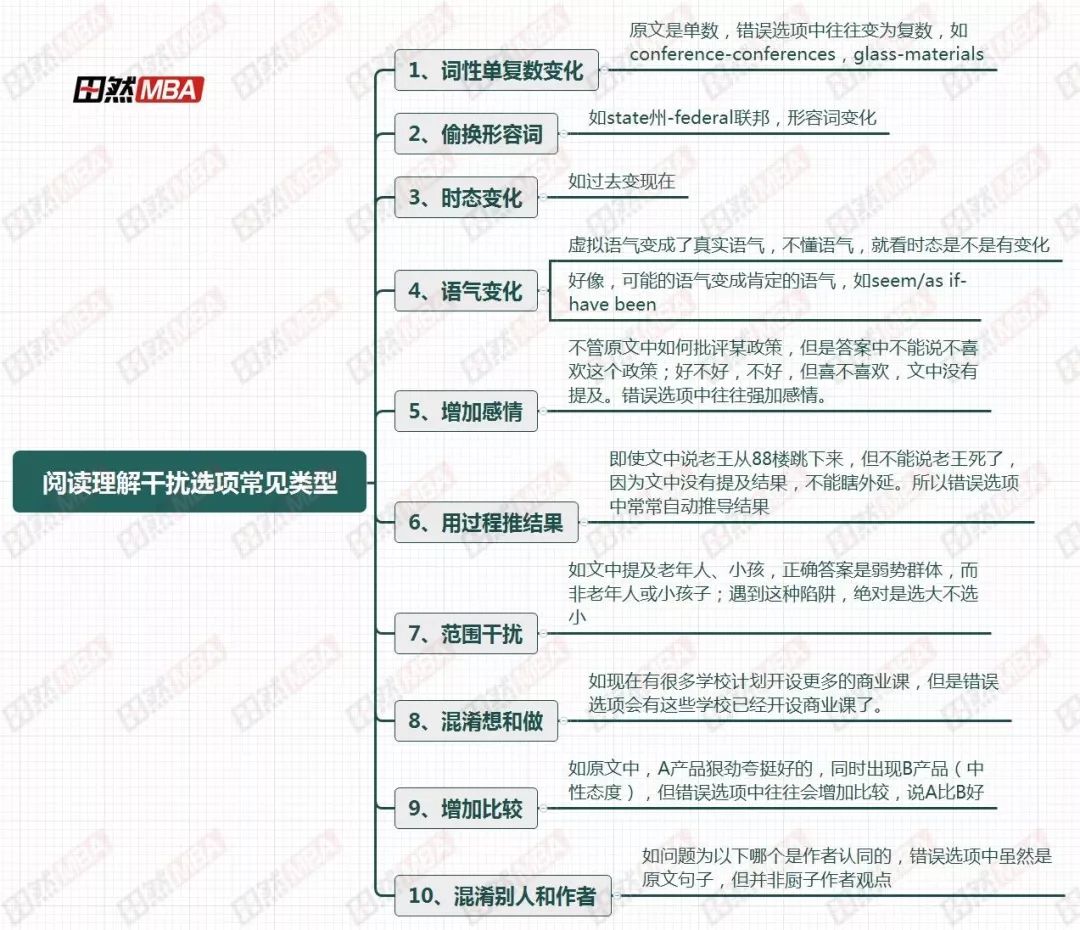 田然MBA

阅读理解干扰选项常见类型

1、词性单复数变化
原文是单数，错误选项中往往变为复数，如conference-conferences，glass-materials

2、偷换形容词
如state州-federal联邦，形容词变化

3、时态变化
如过去变现在

4、语气变化
虚拟语气变成了真实语气，不懂语气，就看时态是不是有变化
好像，可能的语气变成肯定的语气，如seem/as if-have been

5、增加感情
不管原文中如何批评某政策，但是答案中不能说不喜欢这个政策；好不好，不好，但喜不喜欢，文中没有提及。错误选项中往往强加感情。

6、用过程推结果
即使文中说老王从88楼跳下来，但不能说老王死了，因为文中没有提及结果，不能瞎外延。所以错误选项中常常自动推导结果

7、范围干扰
如文中提及老年人、小孩，正确答案是弱势群体，而非老年人或小孩子；遇到这种陷阱，绝对是选大不选小

8、混淆想和做
如现在有很多学校计划开设更多的商业课，但是错误选项会有这些学校已经开设商业课了。

9、增加比较
如原文中，A产品狠劲夸挺好的，同时出现B产品（中性态度），但错误选项中往往会增加比较，说A比B好

10、混淆别人和作者
如问题为以下哪个是作者认同的，错误选项中虽然是原文句子，但并非厨子作者观点